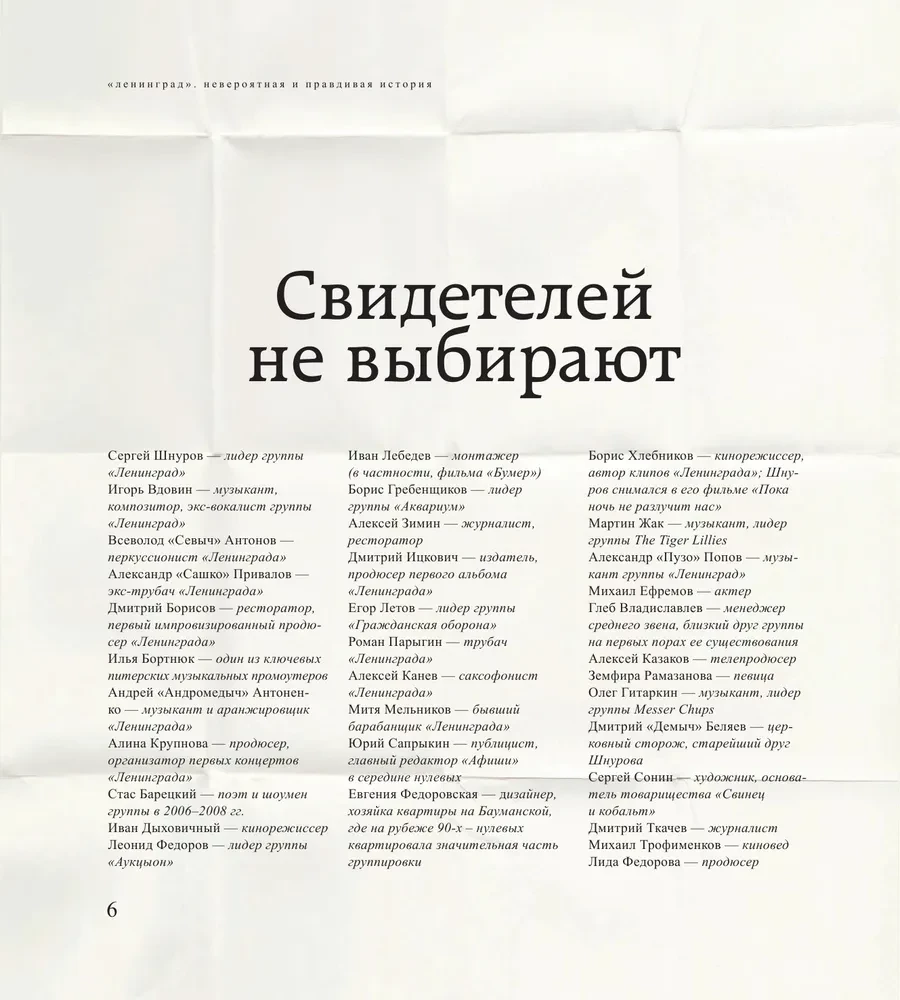 «ленинград». невероятная и правдивая история

Свидетелей не выбирают

Сергей Шнуров — лидер группы «Ленинград»
Игорь Вдовин — музыкант, композитор, экс-вокалист группы «Ленинград»
Всеволод «Севыч» Антонов — перкуссионист «Ленинграда»
Александр «Сашко» Привалов — экс-трубач «Ленинграда»
Дмитрий Борисов — ресторатор, первый импровизированный продюсер «Ленинграда»
Илья Бортнюк — один из ключевых питерских музыкальных промоутеров
Андрей «Андромедыч» Антоненко — музыкант и аранжировщик «Ленинграда»
Алина Крупнова — продюсер, организатор первых концертов «Ленинграда»
Стас Барецкий — поэт и шоумен группы в 2006–2008 гг.
Иван Дыховичный — кинорежиссер
Леонид Федоров — лидер группы «Аукцыон»

Иван Лебедев — монтажер (в частности, фильма «Бумер»)
Борис Гребенщиков — лидер группы «Аквариум»
Алексей Зимин — журналист, ресторатор
Дмитрий Ицкович — издатель, продюсер первого альбома «Ленинграда»
Егор Летов — лидер группы «Гражданская оборона»
Роман Парыгин — трубач «Ленинграда»
Алексей Канев — саксофонист «Ленинграда»
Митя Мельников — бывший барабанщик «Ленинграда»
Юрий Сапрыкин — публицист, главный редактор «Афиши» в середине нулевых
Евгения Федоровская — дизайнер, хозяйка квартиры на Бауманской, где на рубеже 90-х – нулевых квартировала значительная часть группировки

Борис Хлебников — кинорежиссер, автор клипов «Ленинграда»; Шнуров снимался в его фильме «Пока ночь не разлучит нас»
Мартин Жак — музыкант, лидер группы The Tiger Lillies
Александр «Пузо» Попов — музыкант группы «Ленинград»
Михаил Ефремов — актер
Глеб Владиславлев — менеджер среднего звена, близкий друг группы на первых порах ее существования
Алексей Казаков — телепродюсер
Земфира Рамазанова — певица
Олег Гитаркин — музыкант, лидер группы Messer Chups
Дмитрий «Демыч» Беляев — церковный сторож, старейший друг Шнурова
Сергей Сонин — художник, основатель товарищества «Свинец и кобальт»
Дмитрий Ткачев — журналист
Михаил Трофименков — киновед
Лида Федорова — продюсер

6